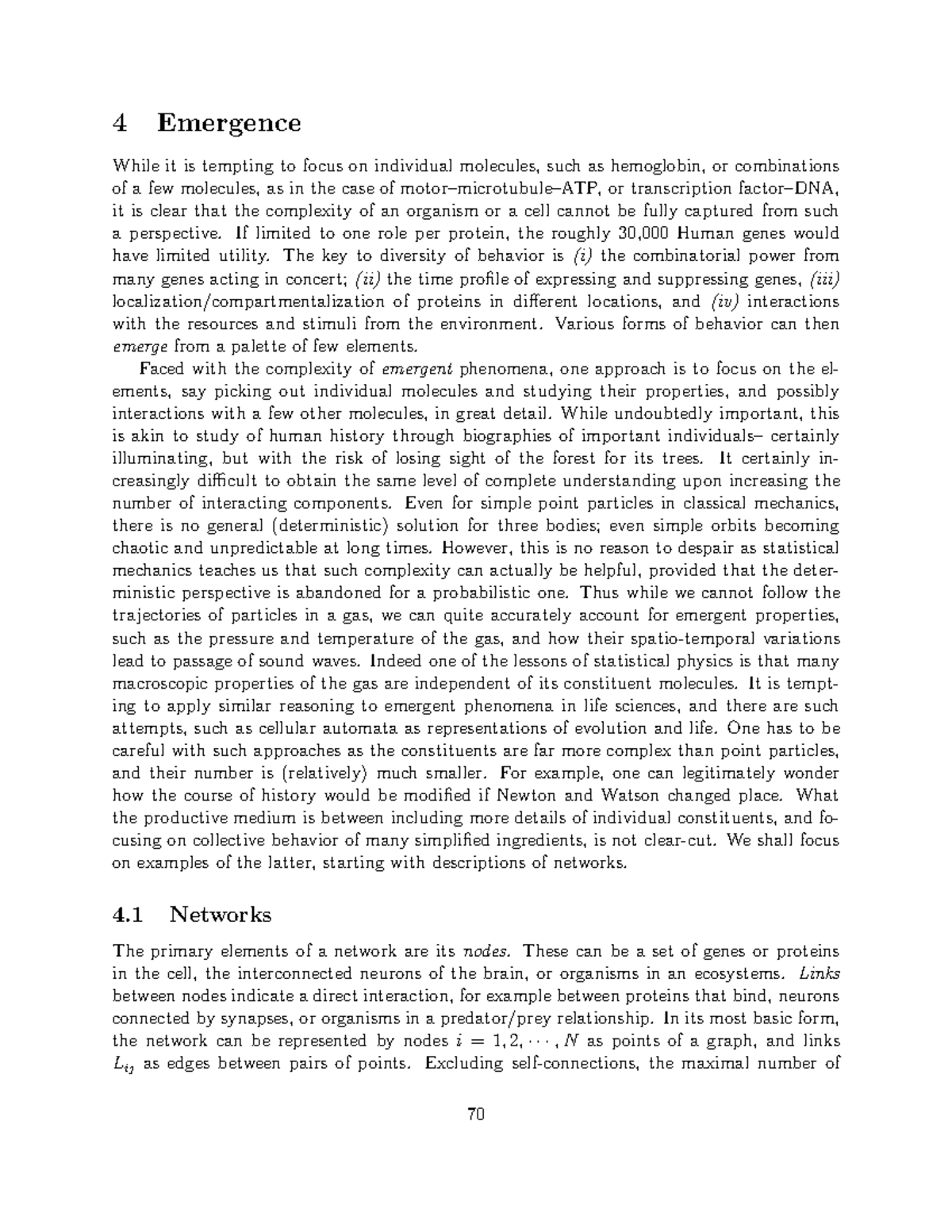 4 Emergence

While it is tempting to focus on individual molecules, such as hemoglobin, or combinations of a few molecules, as in the case of motor–microtubule–ATP, or transcription factor–DNA, it is clear that the complexity of an organism or a cell cannot be fully captured from such a perspective. If limited to one role per protein, the roughly 30,000 Human genes would have limited utility. The key to diversity of behavior is (i) the combinatorial power from many genes acting in concert; (ii) the time profile of expressing and suppressing genes, (iii) localization/compartmentalization of proteins in different locations, and (iv) interactions with the resources and stimuli from the environment. Various forms of behavior can then emerge from a palette of few elements.

Faced with the complexity of emergent phenomena, one approach is to focus on the elements, say picking out individual molecules and studying their properties, and possibly interactions with a few other molecules, in great detail. While undoubtedly important, this is akin to study of human history through biographies of important individuals– certainly illuminating, but with the risk of losing sight of the forest for its trees. It certainly increasingly difficult to obtain the same level of complete understanding upon increasing the number of interacting components. Even for simple point particles in classical mechanics, there is no general (deterministic) solution for three bodies; even simple orbits becoming chaotic and unpredictable at long times. However, this is no reason to despair as statistical mechanics teaches us that such complexity can actually be helpful, provided that the deterministic perspective is abandoned for a probabilistic one. Thus while we cannot follow the trajectories of particles in a gas, we can quite accurately account for emergent properties, such as the pressure and temperature of the gas, and how their spatio-temporal variations lead to passage of sound waves. Indeed one of the lessons of statistical physics is that many macroscopic properties of the gas are independent of its constituent molecules. It is tempting to apply similar reasoning to emergent phenomena in life sciences, and there are such attempts, such as cellular automata as representations of evolution and life. One has to be careful with such approaches as the constituents are far more complex than point particles, and their number is (relatively) much smaller. For example, one can legitimately wonder how the course of history would be modified if Newton and Watson changed place. What the productive medium is between including more details of individual constituents, and focusing on collective behavior of many simplified ingredients, is not clear-cut. We shall focus on examples of the latter, starting with descriptions of networks.

4.1 Networks

The primary elements of a network are its nodes. These can be a set of genes or proteins in the cell, the interconnected neurons of the brain, or organisms in an ecosystems. Links between nodes indicate a direct interaction, for example between proteins that bind, neurons connected by synapses, or organisms in a predator/prey relationship. In its most basic form, the network can be represented by nodes $i = 1, 2, \cdots, N$ as points of a graph, and links $L_{ij}$ as edges between pairs of points. Excluding self-connections, the maximal number of

70